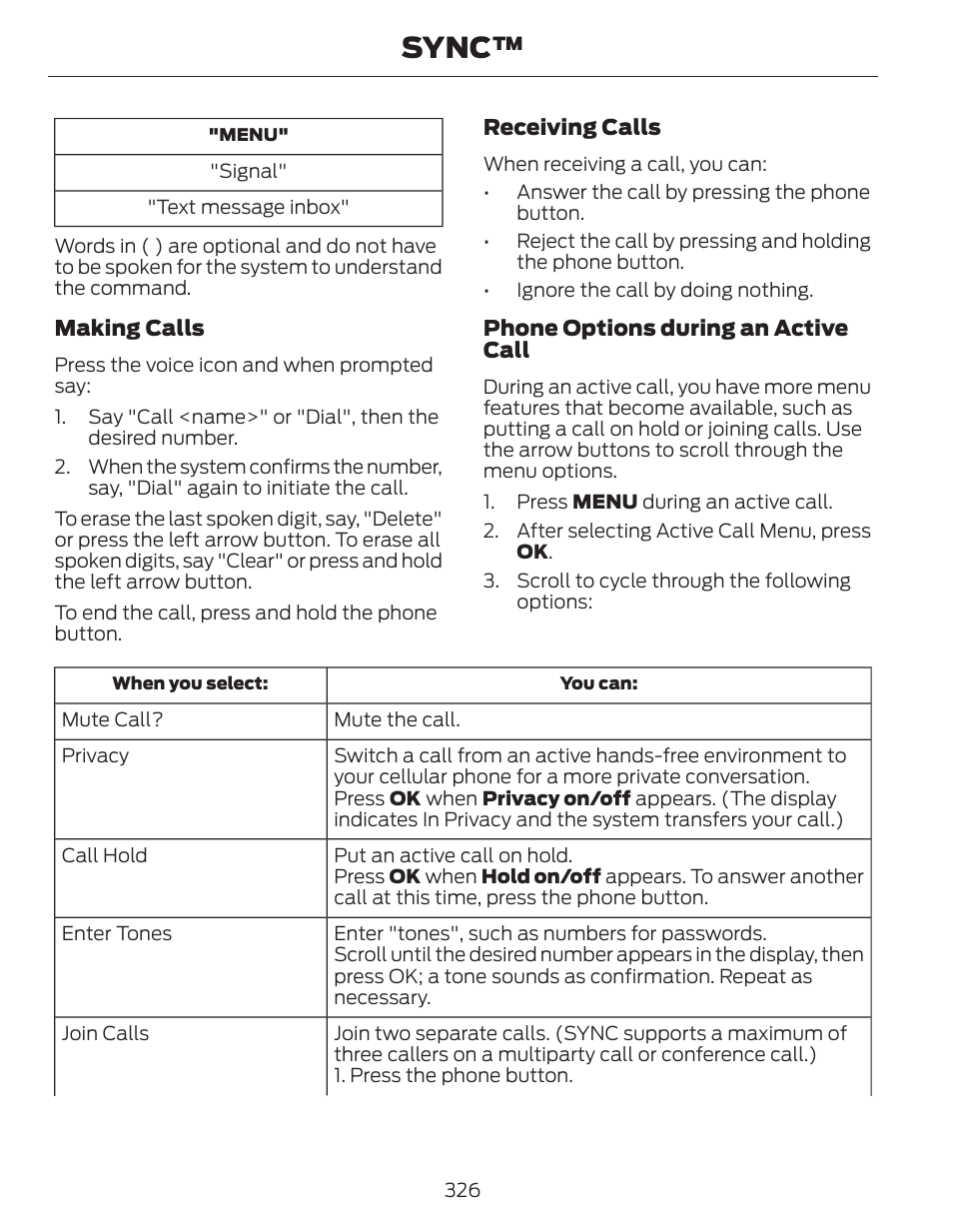 SYNC™

| "MENU" |
|---|
| "Signal" |
| "Text message inbox" |

Words in ( ) are optional and do not have to be spoken for the system to understand the command.

Making Calls

Press the voice icon and when prompted say:

1. Say "Call <name>" or "Dial", then the desired number.
2. When the system confirms the number, say, "Dial" again to initiate the call.

To erase the last spoken digit, say, "Delete" or press the left arrow button. To erase all spoken digits, say "Clear" or press and hold the left arrow button.

To end the call, press and hold the phone button.

Receiving Calls

When receiving a call, you can:

• Answer the call by pressing the phone button.
• Reject the call by pressing and holding the phone button.
• Ignore the call by doing nothing.

Phone Options during an Active Call

During an active call, you have more menu features that become available, such as putting a call on hold or joining calls. Use the arrow buttons to scroll through the menu options.

1. Press MENU during an active call.
2. After selecting Active Call Menu, press OK.
3. Scroll to cycle through the following options:

| When you select: | You can: |
|---|---|
| Mute Call? | Mute the call. |
| Privacy | Switch a call from an active hands-free environment to your cellular phone for a more private conversation. Press OK when Privacy on/off appears. (The display indicates In Privacy and the system transfers your call.) |
| Call Hold | Put an active call on hold. Press OK when Hold on/off appears. To answer another call at this time, press the phone button. |
| Enter Tones | Enter "tones", such as numbers for passwords. Scroll until the desired number appears in the display, then press OK; a tone sounds as confirmation. Repeat as necessary. |
| Join Calls | Join two separate calls. (SYNC supports a maximum of three callers on a multiparty call or conference call.) 1. Press the phone button. |

326